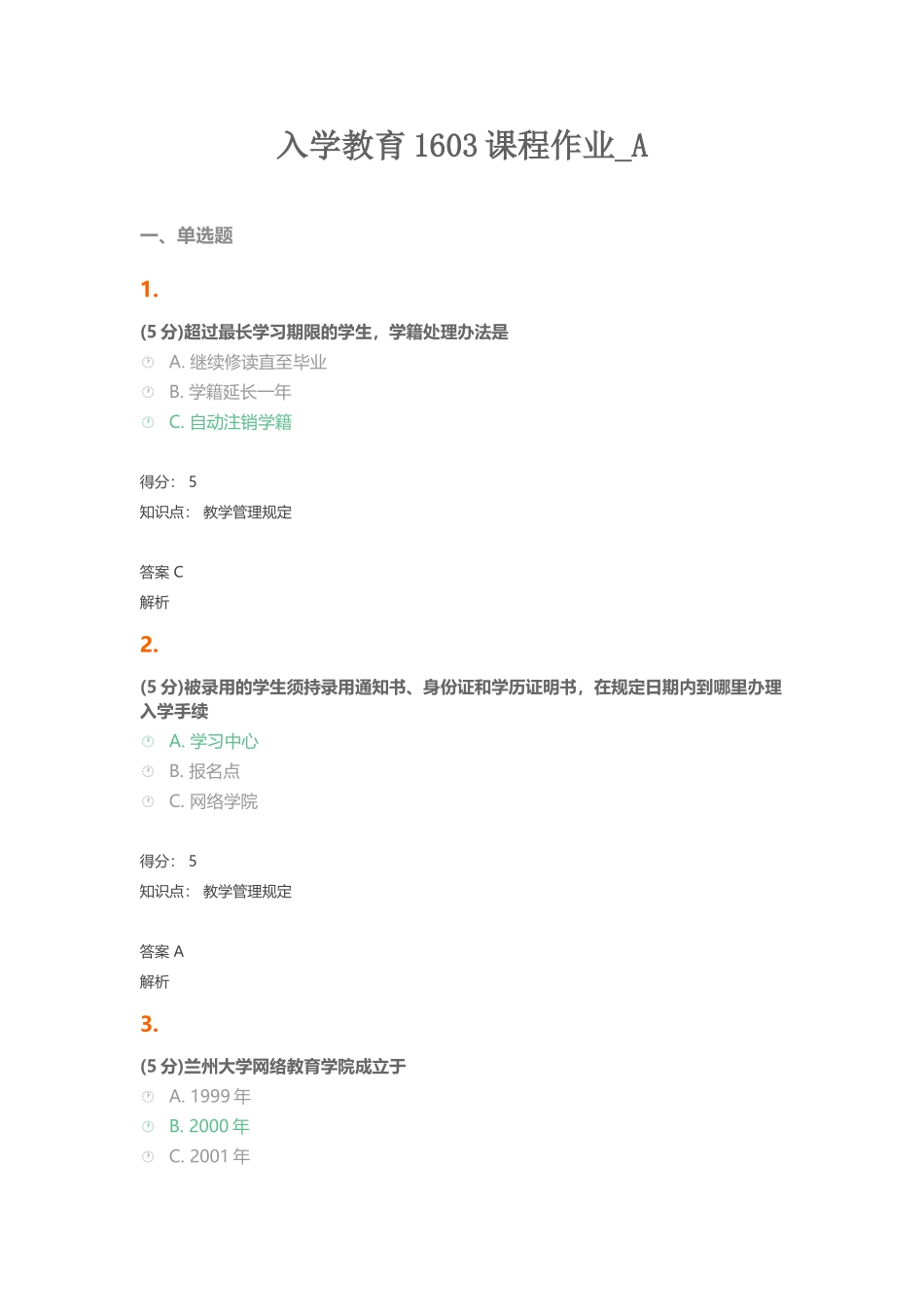 入学教育 1603 课程作业_A

一、单选题

1.

(5 分)超过最长学习期限的学生，学籍处理办法是

A. 继续修读直至毕业

B. 学籍延长一年

C. 自动注销学籍

得分： 5

知识点： 教学管理规定

答案 C

解析

2.

(5 分)被录用的学生须持录用通知书、身份证和学历证明书，在规定日期内到哪里办理入学手续

A. 学习中心

B. 报名点

C. 网络学院

得分： 5

知识点： 教学管理规定

答案 A

解析

3.

(5 分)兰州大学网络教育学院成立于

A. 1999 年

B. 2000 年

C. 2001 年